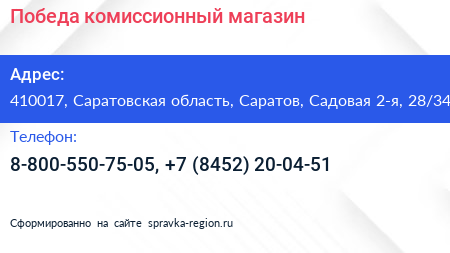 Победа комиссионный магазин

Адрес:
410017, Саратовская область, Саратов, Садовая 2-я, 28/34

Телефон:
8-800-550-75-05, +7 (8452) 20-04-51

Сформированно на сайте spravka-region.ru